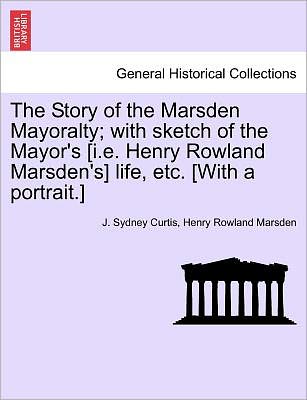 BRITISH LIBRARY

General Historical Collections

The Story of the Marsden Mayoralty; with sketch of the Mayor's [i.e. Henry Rowland Marsden's] life, etc. [With a portrait.]

J. Sydney Curtis, Henry Rowland Marsden